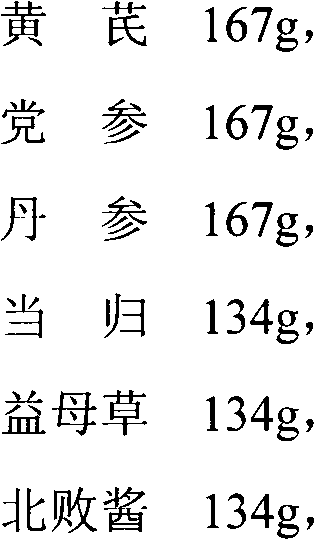 黄　芪　167g，

党　参　167g，

丹　参　167g，

当　归　134g，

益母草　134g，

北败酱　134g，